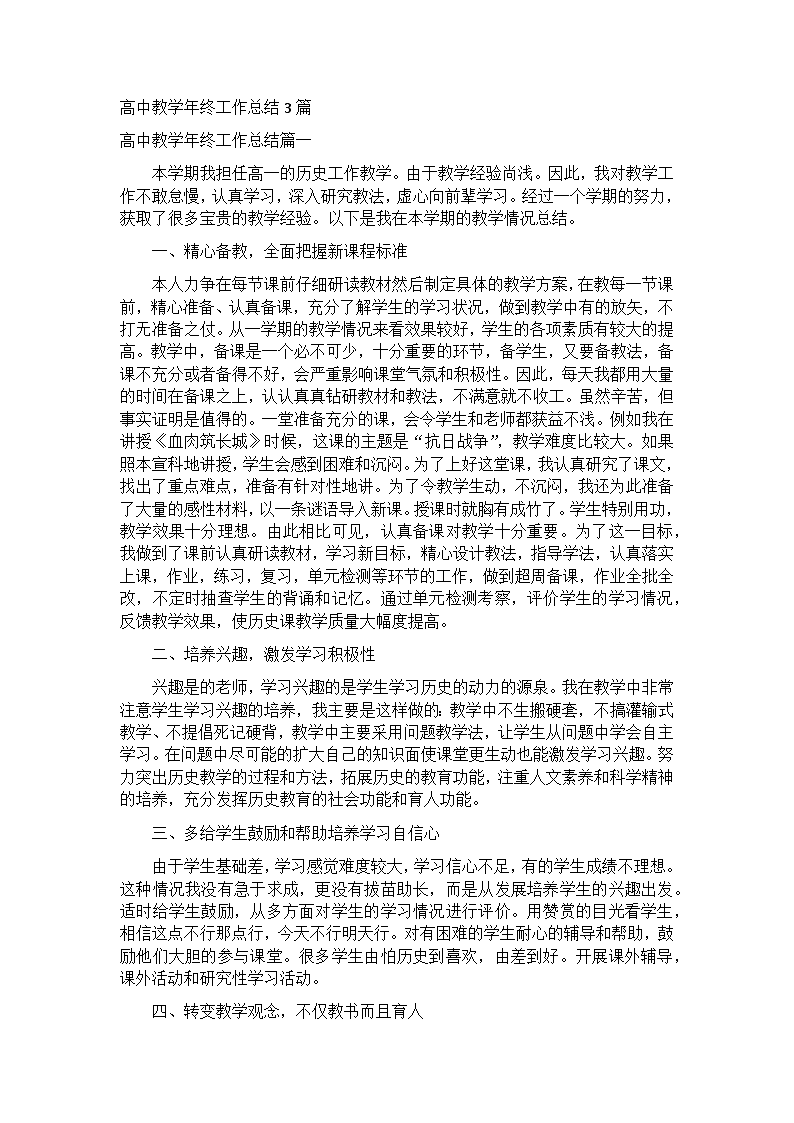 高中教学年终工作总结3篇

高中教学年终工作总结篇一

本学期我担任高一的历史工作教学。由于教学经验尚浅。因此，我对教学工作不敢怠慢，认真学习，深入研究教法，虚心向前辈学习。经过一个学期的努力，获取了很多宝贵的教学经验。以下是我在本学期的教学情况总结。

一、精心备教，全面把握新课程标准

本人力争在每节课前仔细研读教材然后制定具体的教学方案，在教每一节课前，精心准备、认真备课，充分了解学生的学习状况，做到教学中有的放矢，不打无准备之仗。从一学期的教学情况来看效果较好，学生的各项素质有较大的提高。教学中，备课是一个必不可少，十分重要的环节，备学生，又要备教法，备课不充分或者备得不好，会严重影响课堂气氛和积极性。因此，每天我都用大量的时间在备课之上，认认真真钻研教材和教法，不满意就不收工。虽然辛苦，但事实证明是值得的。一堂准备充分的课，会令学生和老师都获益不浅。例如我在讲授《血肉筑长城》时候，这课的主题是“抗日战争”，教学难度比较大。如果照本宣科地讲授，学生会感到困难和沉闷。为了上好这堂课，我认真研究了课文，找出了重点难点，准备有针对性地讲。为了令教学生动，不沉闷，我还为此准备了大量的感性材料，以一条谜语导入新课。授课时就胸有成竹了。学生特别用功，教学效果十分理想。由此相比可见，认真备课对教学十分重要。为了这一目标，我做到了课前认真研读教材，学习新目标，精心设计教法，指导学法，认真落实上课，作业，练习，复习，单元检测等环节的工作，做到超周备课，作业全批全改，不定时抽查学生的背诵和记忆。通过单元检测考察，评价学生的学习情况，反馈教学效果，使历史课教学质量大幅度提高。

二、培养兴趣，激发学习积极性

兴趣是的老师，学习兴趣的是学生学习历史的动力的源泉。我在教学中非常注意学生学习兴趣的培养，我主要是这样做的：教学中不生搬硬套，不搞灌输式教学、不提倡死记硬背，教学中主要采用问题教学法，让学生从问题中学会自主学习。在问题中尽可能的扩大自己的知识面使课堂更生动也能激发学习兴趣。努力突出历史教学的过程和方法，拓展历史的教育功能，注重人文素养和科学精神的培养，充分发挥历史教育的社会功能和育人功能。

三、多给学生鼓励和帮助培养学习自信心

由于学生基础差，学习感觉难度较大，学习信心不足，有的学生成绩不理想。这种情况我没有急于求成，更没有拔苗助长，而是从发展培养学生的兴趣出发。适时给学生鼓励，从多方面对学生的学习情况进行评价。用赞赏的目光看学生，相信这点不行那点行，今天不行明天行。对有困难的学生耐心的辅导和帮助，鼓励他们大胆的参与课堂。很多学生由怕历史到喜欢，由差到好。开展课外辅导，课外活动和研究性学习活动。

四、转变教学观念，不仅教书而且育人